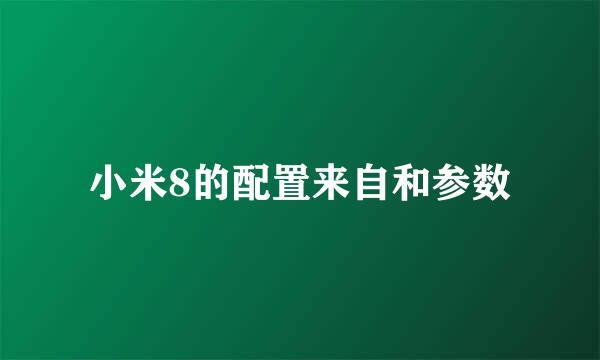 小米8的配置来自和参数